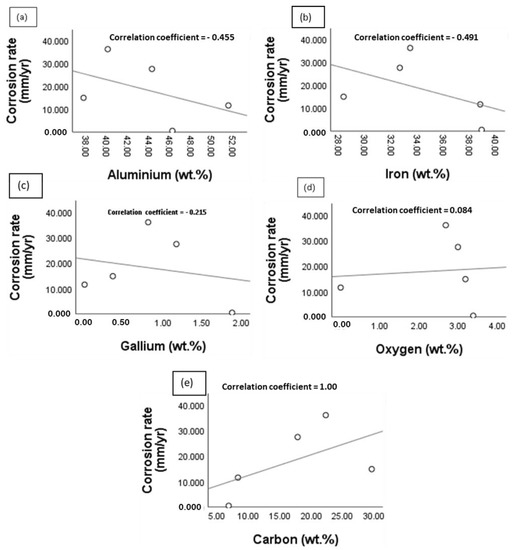 (a)

Correlation coefficient = - 0.455

Corrosion rate (mm/yr)

40.000
30.000
20.000
10.000
0.000

38.00 40.00 42.00 44.00 46.00 48.00 50.00 52.00

Aluminium (wt.%)

(b)

Correlation coefficient = - 0.491

Corrosion rate (mm/yr)

40.000
30.000
20.000
10.000
0.000

28.00 30.00 32.00 34.00 36.00 38.00 40.00

Iron (wt.%)

(c)

Correlation coefficient = - 0.215

Corrosion rate (mm/yr)

40.000
30.000
20.000
10.000
0.000

0.00 0.50 1.00 1.50 2.00

Gallium (wt.%)

(d)

Correlation coefficient = 0.084

Corrosion rate (mm/yr)

40.000
30.000
20.000
10.000
0.000

0.00 1.00 2.00 3.00 4.00

Oxygen (wt.%)

(e)

Correlation coefficient = 1.00

Corrosion rate (mm/yr)

40.000
30.000
20.000
10.000
0.000

5.00 10.00 15.00 20.00 25.00 30.00

Carbon (wt.%)